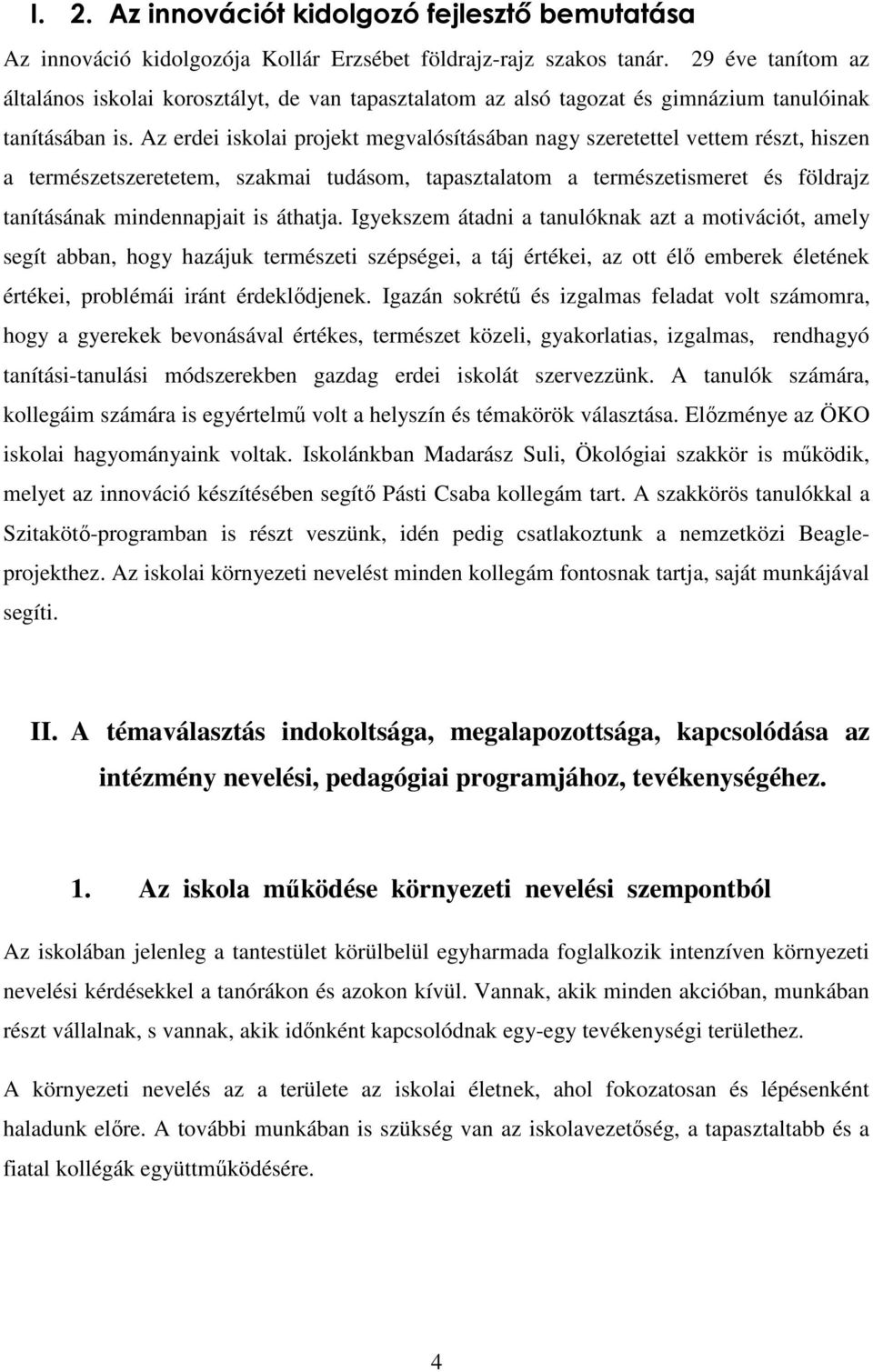 I. 2. Az innovációt kidolgozó fejlesztő bemutatása

Az innováció kidolgozója Kollár Erzsébet földrajz-rajz szakos tanár. 29 éve tanítom az általános iskolai korosztályt, de van tapasztalatom az alsó tagozat és gimnázium tanulóinak tanításában is. Az erdei iskolai projekt megvalósításában nagy szeretettel vettem részt, hiszen a természetszeretetem, szakmai tudásom, tapasztalatom a természetismeret és földrajz tanításának mindennapjait is áthatja. Igyekszem átadni a tanulóknak azt a motivációt, amely segít abban, hogy hazájuk természeti szépségei, a táj értékei, az ott élő emberek életének értékei, problémái iránt érdeklődjenek. Igazán sokrétű és izgalmas feladat volt számomra, hogy a gyerekek bevonásával értékes, természet közeli, gyakorlatias, izgalmas, rendhagyó tanítási-tanulási módszerekben gazdag erdei iskolát szervezzünk. A tanulók számára, kollegáim számára is egyértelmű volt a helyszín és témakörök választása. Előzménye az ÖKO iskolai hagyományaink voltak. Iskolánkban Madarász Suli, Ökológiai szakkör is működik, melyet az innováció készítésében segítő Pásti Csaba kollegám tart. A szakkörös tanulókkal a Szitakötő-programban is részt veszünk, idén pedig csatlakoztunk a nemzetközi Beagle-projekthez. Az iskolai környezeti nevelést minden kollegám fontosnak tartja, saját munkájával segíti.

II. A témaválasztás indokoltsága, megalapozottsága, kapcsolódása az intézmény nevelési, pedagógiai programjához, tevékenységéhez.

1. Az iskola működése környezeti nevelési szempontból

Az iskolában jelenleg a tantestület körülbelül egyharmada foglalkozik intenzíven környezeti nevelési kérdésekkel a tanórákon és azokon kívül. Vannak, akik minden akcióban, munkában részt vállalnak, s vannak, akik időnként kapcsolódnak egy-egy tevékenységi területhez.

A környezeti nevelés az a területe az iskolai életnek, ahol fokozatosan és lépésenként haladunk előre. A további munkában is szükség van az iskolavezetőség, a tapasztaltabb és a fiatal kollégák együttműködésére.

4